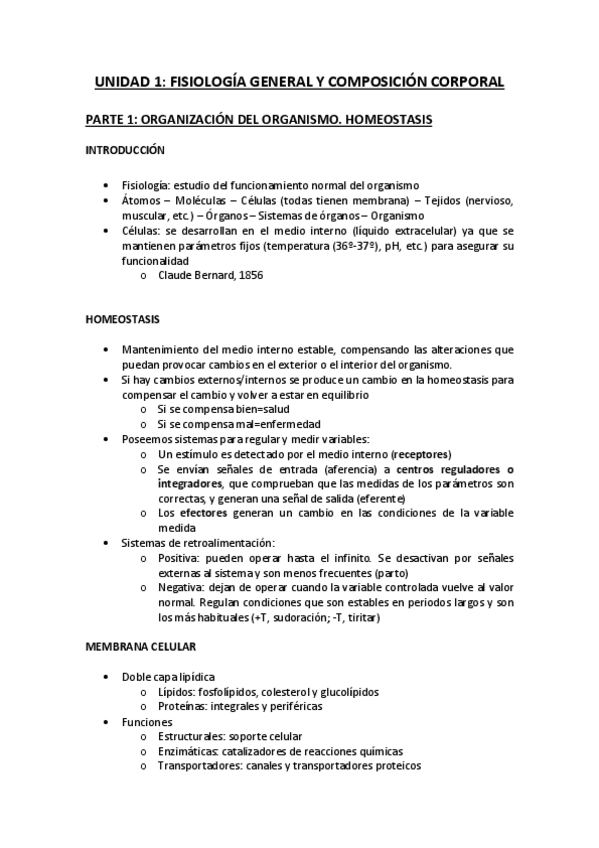 UNIDAD 1: FISIOLOGÍA GENERAL Y COMPOSICIÓN CORPORAL

PARTE 1: ORGANIZACIÓN DEL ORGANISMO. HOMEOSTASIS

INTRODUCCIÓN

• Fisiología: estudio del funcionamiento normal del organismo
• Átomos – Moléculas – Células (todas tienen membrana) – Tejidos (nervioso, muscular, etc.) – Órganos – Sistemas de órganos – Organismo
• Células: se desarrollan en el medio interno (líquido extracelular) ya que se mantienen parámetros fijos (temperatura (36º-37º), pH, etc.) para asegurar su funcionalidad
 o Claude Bernard, 1856

HOMEOSTASIS

• Mantenimiento del medio interno estable, compensando las alteraciones que puedan provocar cambios en el exterior o el interior del organismo.
• Si hay cambios externos/internos se produce un cambio en la homeostasis para compensar el cambio y volver a estar en equilibrio
 o Si se compensa bien=salud
 o Si se compensa mal=enfermedad
• Poseemos sistemas para regular y medir variables:
 o Un estímulo es detectado por el medio interno (receptores)
 o Se envían señales de entrada (aferencia) a centros reguladores o integradores, que comprueban que las medidas de los parámetros son correctas, y generan una señal de salida (eferente)
 o Los efectores generan un cambio en las condiciones de la variable medida
• Sistemas de retroalimentación:
 o Positiva: pueden operar hasta el infinito. Se desactivan por señales externas al sistema y son menos frecuentes (parto)
 o Negativa: dejan de operar cuando la variable controlada vuelve al valor normal. Regulan condiciones que son estables en periodos largos y son los más habituales (+T, sudoración; -T, tiritar)

MEMBRANA CELULAR

• Doble capa lipídica
 o Lípidos: fosfolípidos, colesterol y glucolípidos
 o Proteínas: integrales y periféricas
• Funciones
 o Estructurales: soporte celular
 o Enzimáticas: catalizadores de reacciones químicas
 o Transportadores: canales y transportadores proteicos